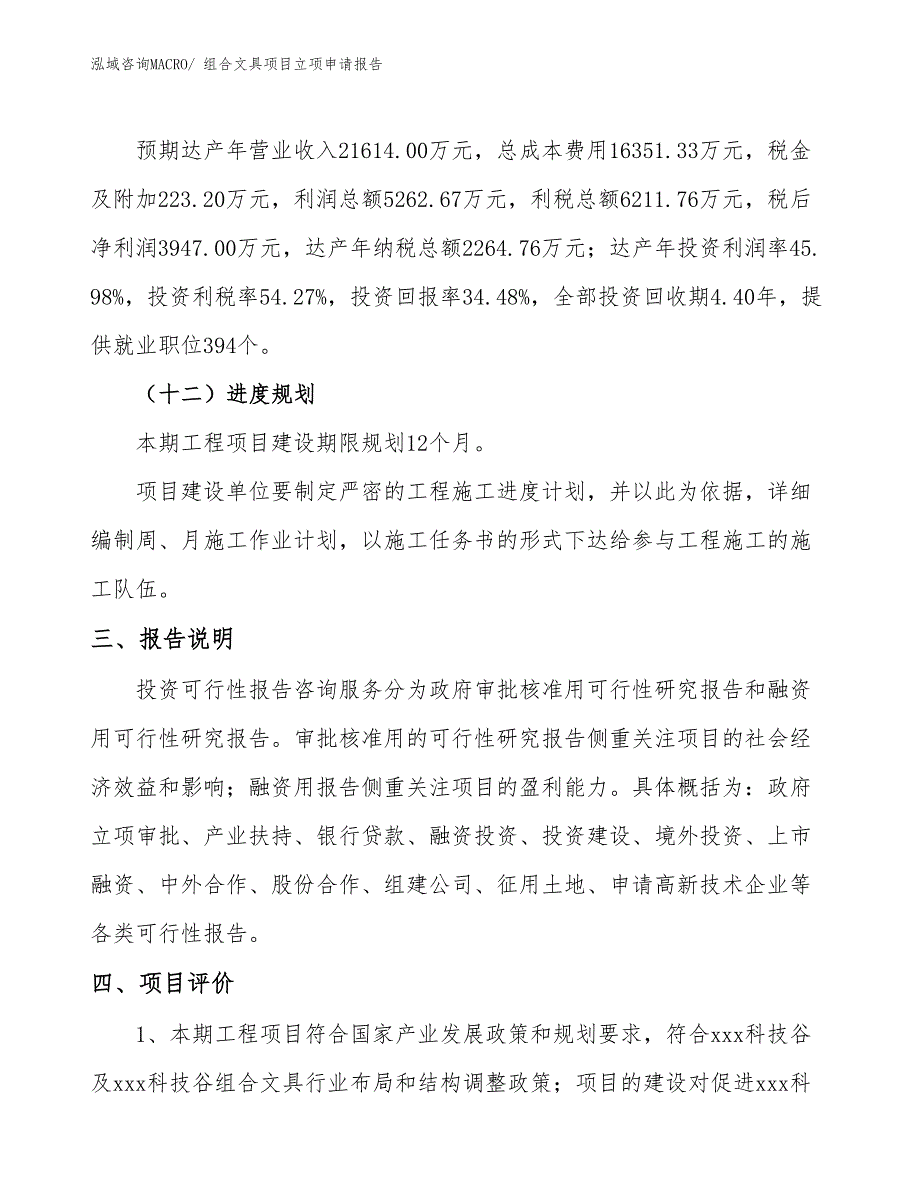 泓域咨询MACRO/ 组合文具项目立项申请报告

预期达产年营业收入21614.00万元，总成本费用16351.33万元，税金及附加223.20万元，利润总额5262.67万元，利税总额6211.76万元，税后净利润3947.00万元，达产年纳税总额2264.76万元；达产年投资利润率45.98%，投资利税率54.27%，投资回报率34.48%，全部投资回收期4.40年，提供就业职位394个。

（十二）进度规划

本期工程项目建设期限规划12个月。

项目建设单位要制定严密的工程施工进度计划，并以此为依据，详细编制周、月施工作业计划，以施工任务书的形式下达给参与工程施工的施工队伍。

三、报告说明

投资可行性报告咨询服务分为政府审批核准用可行性研究报告和融资用可行性研究报告。审批核准用的可行性研究报告侧重关注项目的社会经济效益和影响；融资用报告侧重关注项目的盈利能力。具体概括为：政府立项审批、产业扶持、银行贷款、融资投资、投资建设、境外投资、上市融资、中外合作、股份合作、组建公司、征用土地、申请高新技术企业等各类可行性报告。

四、项目评价

1、本期工程项目符合国家产业发展政策和规划要求，符合xxx科技谷及xxx科技谷组合文具行业布局和结构调整政策；项目的建设对促进xxx科